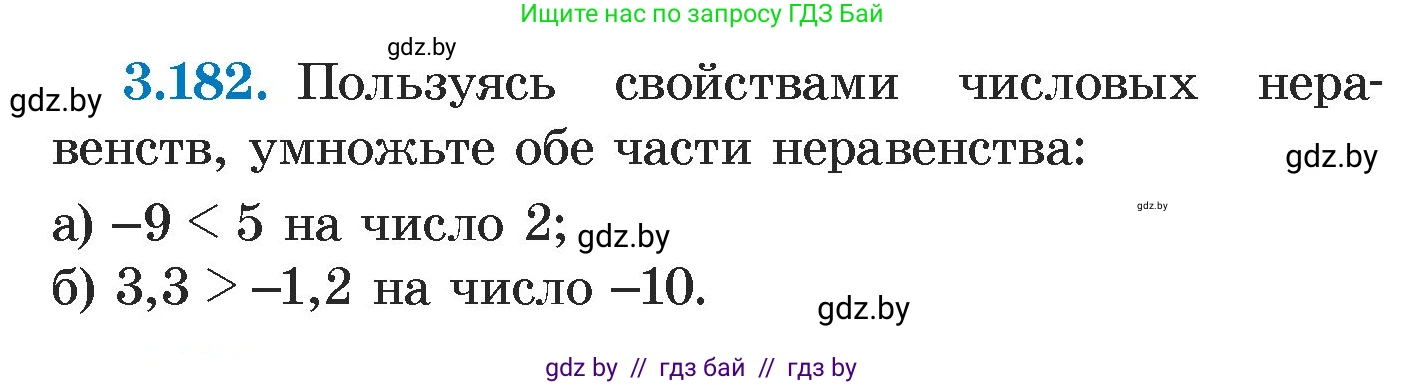 Ищите нас по запросу ГДЗ Бай

gdz.by

gdz.by **3.182.** Пользуясь свойствами числовых неравенств, умножьте обе части неравенства: gdz.by

gdz.by

а) $-9 < 5$ на число 2; gdz.by

б) $3,3 > -1,2$ на число $-10$.

gdz.by

gdz by // гдз бай // гдз by